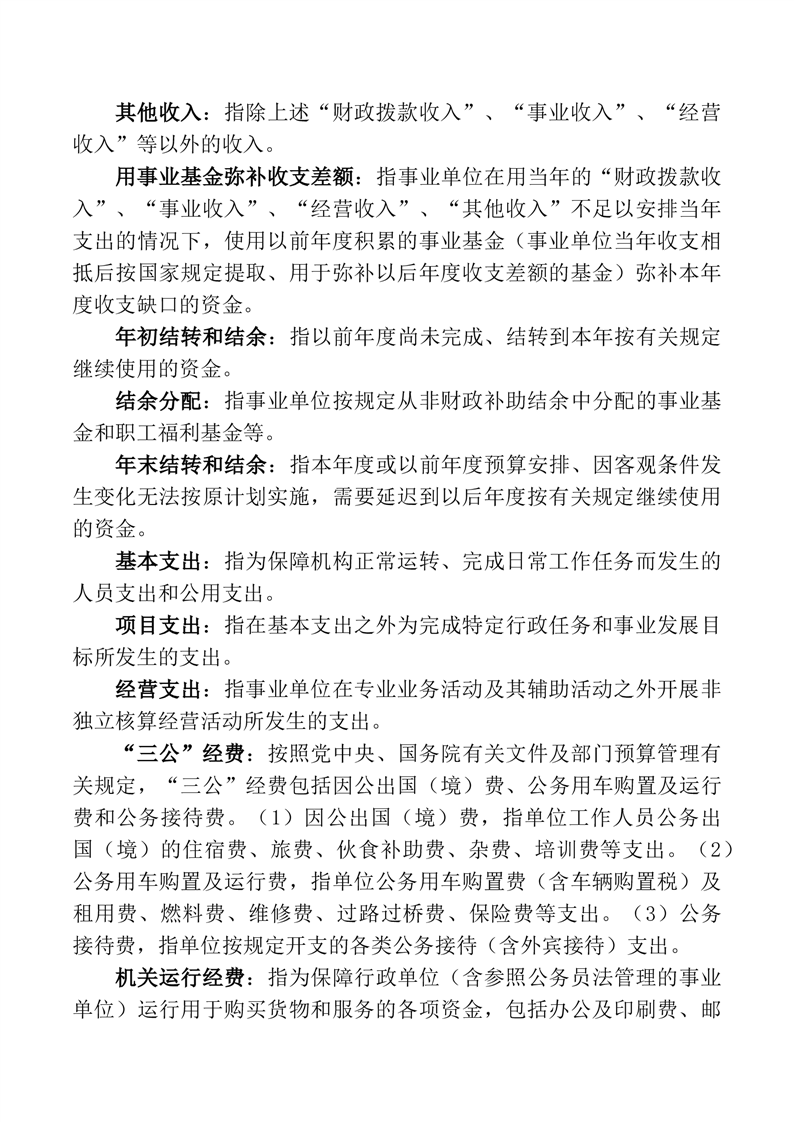 其他收入：指除上述“财政拨款收入”、“事业收入”、“经营收入”等以外的收入。

用事业基金弥补收支差额：指事业单位在用当年的“财政拨款收入”、“事业收入”、“经营收入”、“其他收入”不足以安排当年支出的情况下，使用以前年度积累的事业基金（事业单位当年收支相抵后按国家规定提取、用于弥补以后年度收支差额的基金）弥补本年度收支缺口的资金。

年初结转和结余：指以前年度尚未完成、结转到本年按有关规定继续使用的资金。

结余分配：指事业单位按规定从非财政补助结余中分配的事业基金和职工福利基金等。

年末结转和结余：指本年度或以前年度预算安排、因客观条件发生变化无法按原计划实施，需要延迟到以后年度按有关规定继续使用的资金。

基本支出：指为保障机构正常运转、完成日常工作任务而发生的人员支出和公用支出。

项目支出：指在基本支出之外为完成特定行政任务和事业发展目标所发生的支出。

经营支出：指事业单位在专业业务活动及其辅助活动之外开展非独立核算经营活动所发生的支出。

“三公”经费：按照党中央、国务院有关文件及部门预算管理有关规定，“三公”经费包括因公出国（境）费、公务用车购置及运行费和公务接待费。（1）因公出国（境）费，指单位工作人员公务出国（境）的住宿费、旅费、伙食补助费、杂费、培训费等支出。（2）公务用车购置及运行费，指单位公务用车购置费（含车辆购置税）及租用费、燃料费、维修费、过路过桥费、保险费等支出。（3）公务接待费，指单位按规定开支的各类公务接待（含外宾接待）支出。

机关运行经费：指为保障行政单位（含参照公务员法管理的事业单位）运行用于购买货物和服务的各项资金，包括办公及印刷费、邮